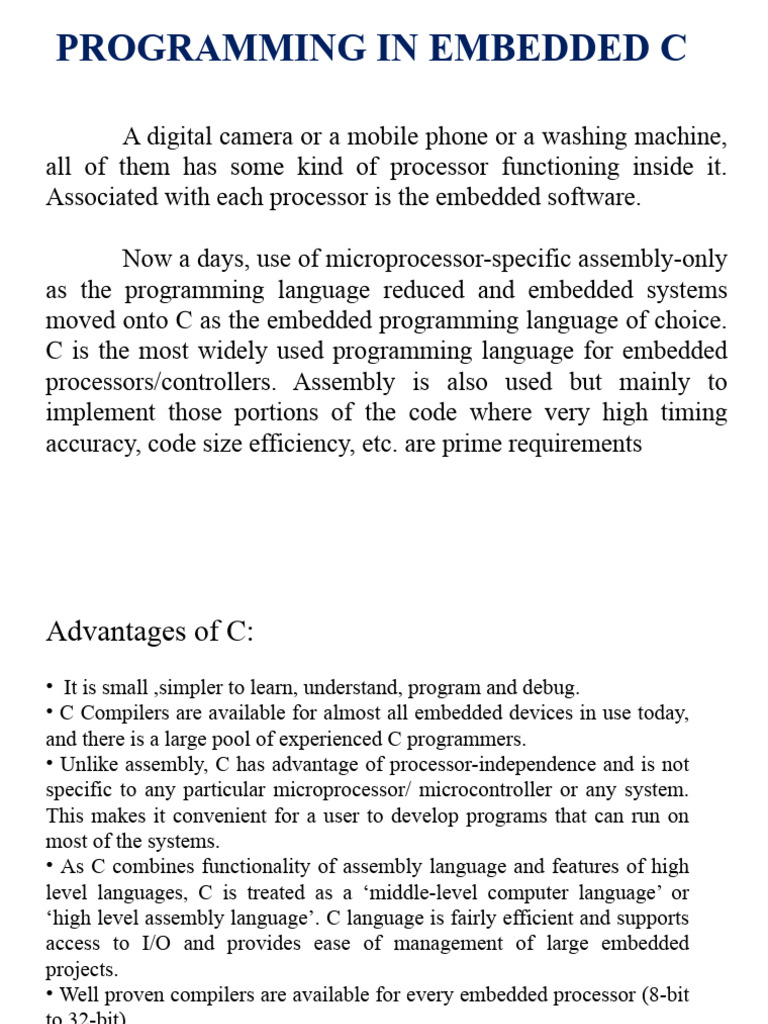 PROGRAMMING IN EMBEDDED C

A digital camera or a mobile phone or a washing machine, all of them has some kind of processor functioning inside it. Associated with each processor is the embedded software.

Now a days, use of microprocessor-specific assembly-only as the programming language reduced and embedded systems moved onto C as the embedded programming language of choice. C is the most widely used programming language for embedded processors/controllers. Assembly is also used but mainly to implement those portions of the code where very high timing accuracy, code size efficiency, etc. are prime requirements

Advantages of C:

• It is small ,simpler to learn, understand, program and debug.
• C Compilers are available for almost all embedded devices in use today, and there is a large pool of experienced C programmers.
• Unlike assembly, C has advantage of processor-independence and is not specific to any particular microprocessor/ microcontroller or any system. This makes it convenient for a user to develop programs that can run on most of the systems.
• As C combines functionality of assembly language and features of high level languages, C is treated as a ‘middle-level computer language’ or ‘high level assembly language’. C language is fairly efficient and supports access to I/O and provides ease of management of large embedded projects.
• Well proven compilers are available for every embedded processor (8-bit to 32-bit)